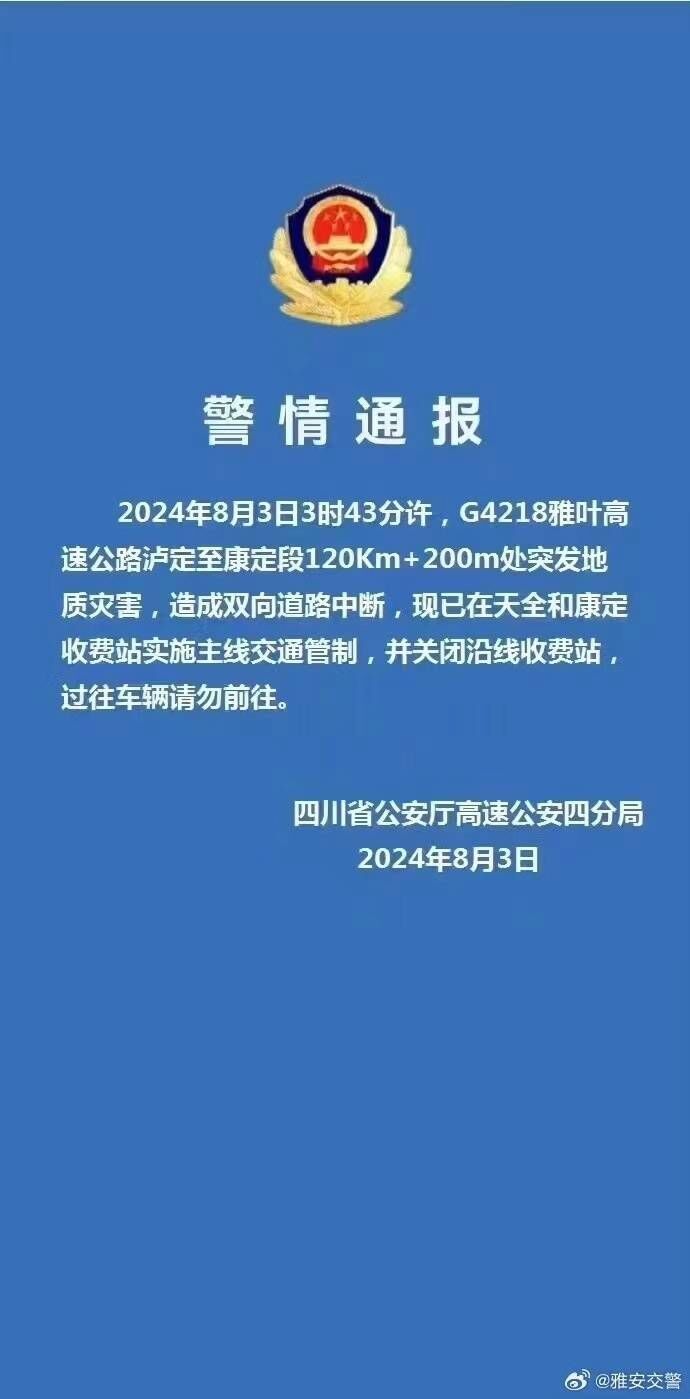 警情通报

2024年8月3日3时43分许，G4218雅叶高速公路泸定至康定段120Km+200m处突发地质灾害，造成双向道路中断，现已在天全和康定收费站实施主线交通管制，并关闭沿线收费站，过往车辆请勿前往。

四川省公安厅高速公安四分局
2024年8月3日

@雅安交警